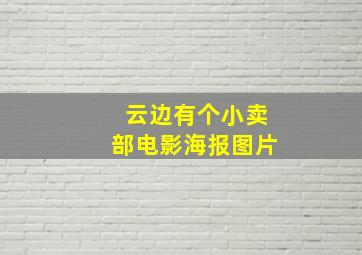 云边有个小卖部电影海报图片